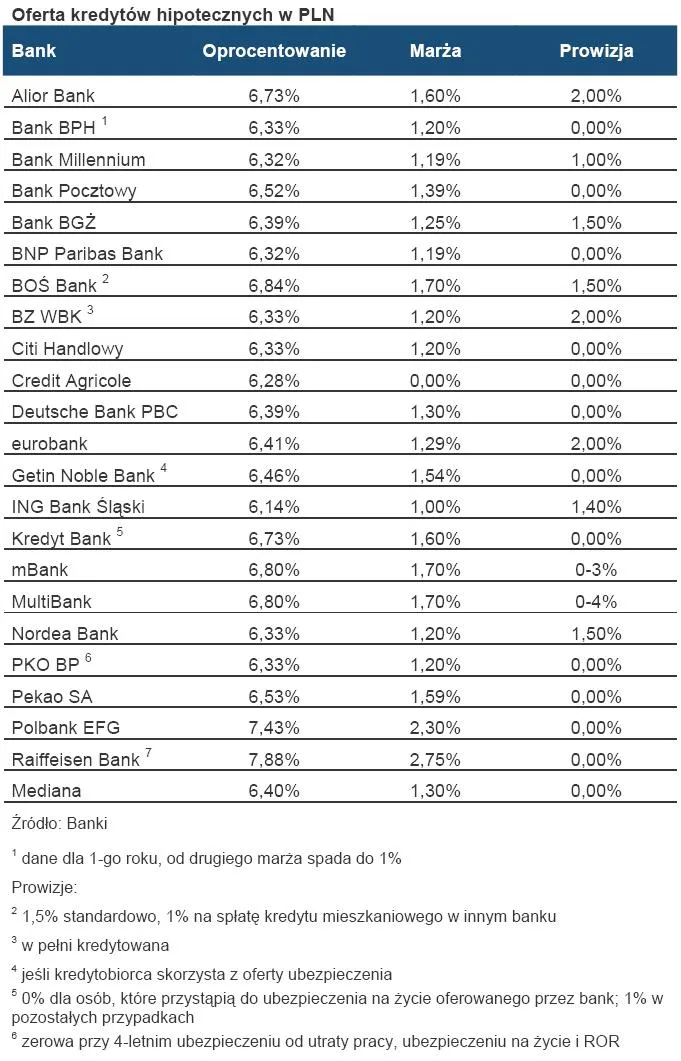 Oferta kredytów hipotecznych w PLN

| Bank | Oprocentowanie | Marża | Prowizja |
|---|---|---|---|
| Alior Bank | 6,73% | 1,60% | 2,00% |
| Bank BPH $^1$ | 6,33% | 1,20% | 0,00% |
| Bank Millennium | 6,32% | 1,19% | 1,00% |
| Bank Pocztowy | 6,52% | 1,39% | 0,00% |
| Bank BGŻ | 6,39% | 1,25% | 1,50% |
| BNP Paribas Bank | 6,32% | 1,19% | 0,00% |
| BOŚ Bank $^2$ | 6,84% | 1,70% | 1,50% |
| BZ WBK $^3$ | 6,33% | 1,20% | 2,00% |
| Citi Handlowy | 6,33% | 1,20% | 0,00% |
| Credit Agricole | 6,28% | 0,00% | 0,00% |
| Deutsche Bank PBC | 6,39% | 1,30% | 0,00% |
| eurobank | 6,41% | 1,29% | 2,00% |
| Getin Noble Bank $^4$ | 6,46% | 1,54% | 0,00% |
| ING Bank Śląski | 6,14% | 1,00% | 1,40% |
| Kredyt Bank $^5$ | 6,73% | 1,60% | 0,00% |
| mBank | 6,80% | 1,70% | 0-3% |
| MultiBank | 6,80% | 1,70% | 0-4% |
| Nordea Bank | 6,33% | 1,20% | 1,50% |
| PKO BP $^6$ | 6,33% | 1,20% | 0,00% |
| Pekao SA | 6,53% | 1,59% | 0,00% |
| Polbank EFG | 7,43% | 2,30% | 0,00% |
| Raiffeisen Bank $^7$ | 7,88% | 2,75% | 0,00% |
| Mediana | 6,40% | 1,30% | 0,00% |

Źródło: Banki

$^1$ dane dla 1-go roku, od drugiego marża spada do 1%

Prowizje:

$^2$ 1,5% standardowo, 1% na spłatę kredytu mieszkaniowego w innym banku

$^3$ w pełni kredytowana

$^4$ jeśli kredytobiorca skorzysta z oferty ubezpieczenia

$^5$ 0% dla osób, które przystąpią do ubezpieczenia na życie oferowanego przez bank; 1% w pozostałych przypadkach

$^6$ zerowa przy 4-letnim ubezpieczeniu od utraty pracy, ubezpieczeniu na życie i ROR